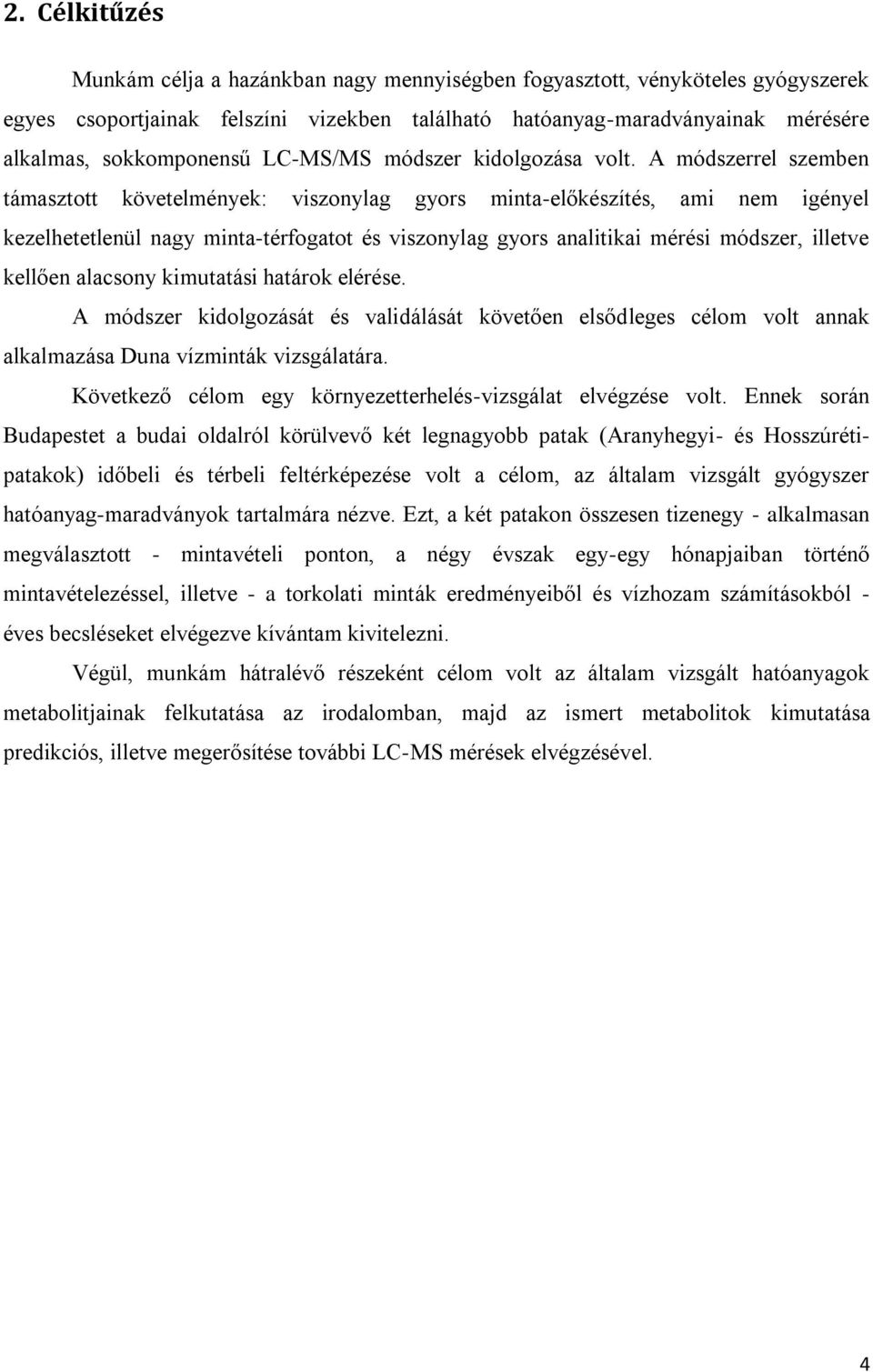 2. Célkitűzés

Munkám célja a hazánkban nagy mennyiségben fogyasztott, vényköteles gyógyszerek egyes csoportjainak felszíni vizekben található hatóanyag-maradványainak mérésére alkalmas, sokkomponensű LC-MS/MS módszer kidolgozása volt. A módszerrel szemben támasztott követelmények: viszonylag gyors minta-előkészítés, ami nem igényel kezelhetetlenül nagy minta-térfogatot és viszonylag gyors analitikai mérési módszer, illetve kellően alacsony kimutatási határok elérése.

A módszer kidolgozását és validálását követően elsődleges célom volt annak alkalmazása Duna vízminták vizsgálatára.

Következő célom egy környezetterhelés-vizsgálat elvégzése volt. Ennek során Budapestet a budai oldalról körülvevő két legnagyobb patak (Aranyhegyi- és Hosszúréti-patakok) időbeli és térbeli feltérképezése volt a célom, az általam vizsgált gyógyszer hatóanyag-maradványok tartalmára nézve. Ezt, a két patakon összesen tizenegy - alkalmasan megválasztott - mintavételi ponton, a négy évszak egy-egy hónapjaiban történő mintavételezéssel, illetve - a torkolati minták eredményeiből és vízhozam számításokból - éves becsléseket elvégezve kívántam kivitelezni.

Végül, munkám hátralévő részeként célom volt az általam vizsgált hatóanyagok metabolitjainak felkutatása az irodalomban, majd az ismert metabolitok kimutatása predikciós, illetve megerősítése további LC-MS mérések elvégzésével.

4